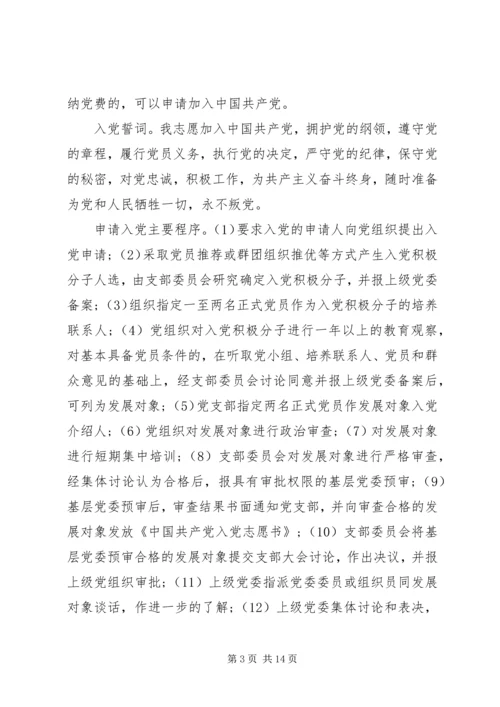 纳党费的，可以申请加入中国共产党。

入党誓词。我志愿加入中国共产党，拥护党的纲领，遵守党的章程，履行党员义务，执行党的决定，严守党的纪律，保守党的秘密，对党忠诚，积极工作，为共产主义奋斗终身，随时准备为党和人民牺牲一切，永不叛党。

申请入党主要程序。(1)要求入党的申请人向党组织提出入党申请；(2)采取党员推荐或群团组织推优等方式产生入党积极分子人选，由支部委员会研究确定入党积极分子，并报上级党委备案；(3)组织指定一至两名正式党员作为入党积极分子的培养联系人；(4) 党组织对入党积极分子进行一年以上的教育观察，对基本具备党员条件的，在听取党小组、培养联系人、党员和群众意见的基础上，经支部委员会讨论同意并报上级党委备案后，可列为发展对象；(5)党支部指定两名正式党员作发展对象入党介绍人；(6) 党组织对发展对象进行政治审查；(7) 对发展对象进行短期集中培训；(8) 支部委员会对发展对象进行严格审查，经集体讨论认为合格后，报具有审批权限的基层党委预审；(9) 基层党委预审后，审查结果书面通知党支部，并向审查合格的发展对象发放《中国共产党入党志愿书》；(10) 支部委员会将基层党委预审合格的发展对象提交支部大会讨论，作出决议，并报上级党组织审批；(11) 上级党委指派党委委员或组织员同发展对象谈话，作进一步的了解；(12) 上级党委集体讨论和表决，

第 3 页 共 14 页